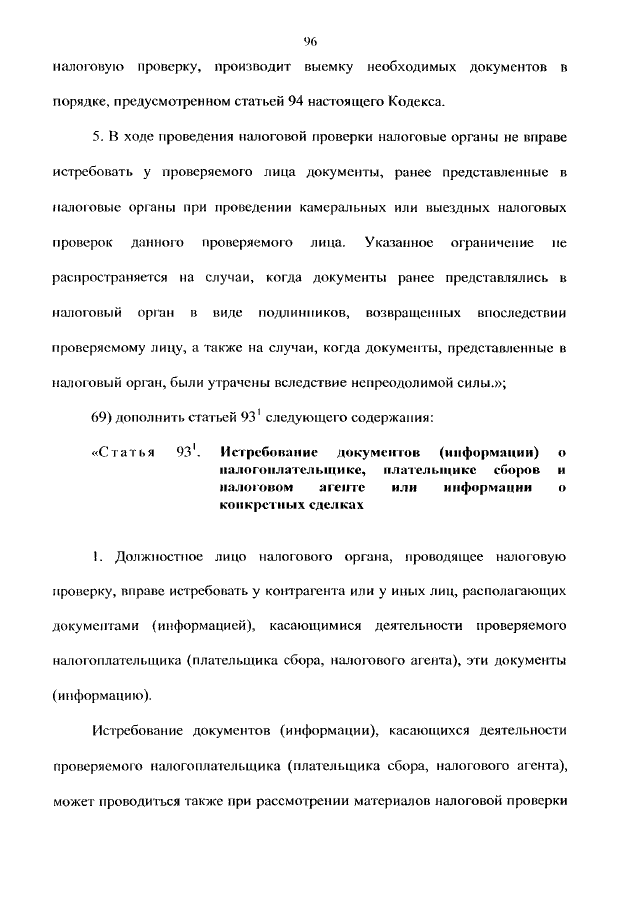 96

налоговую проверку, производит выемку необходимых документов в порядке, предусмотренном статьей 94 настоящего Кодекса.

5. В ходе проведения налоговой проверки налоговые органы не вправе истребовать у проверяемого лица документы, ранее представленные в налоговые органы при проведении камеральных или выездных налоговых проверок данного проверяемого лица. Указанное ограничение не распространяется на случаи, когда документы ранее представлялись в налоговый орган в виде подлинников, возвращенных впоследствии проверяемому лицу, а также на случаи, когда документы, представленные в налоговый орган, были утрачены вследствие непреодолимой силы.»;

69) дополнить статьей $93^1$ следующего содержания:

«Статья $93^1$. Истребование документов (информации) о налогоплательщике, плательщике сборов и налоговом агенте или информации о конкретных сделках

1. Должностное лицо налогового органа, проводящее налоговую проверку, вправе истребовать у контрагента или у иных лиц, располагающих документами (информацией), касающимися деятельности проверяемого налогоплательщика (плательщика сбора, налогового агента), эти документы (информацию).

Истребование документов (информации), касающихся деятельности проверяемого налогоплательщика (плательщика сбора, налогового агента), может проводиться также при рассмотрении материалов налоговой проверки